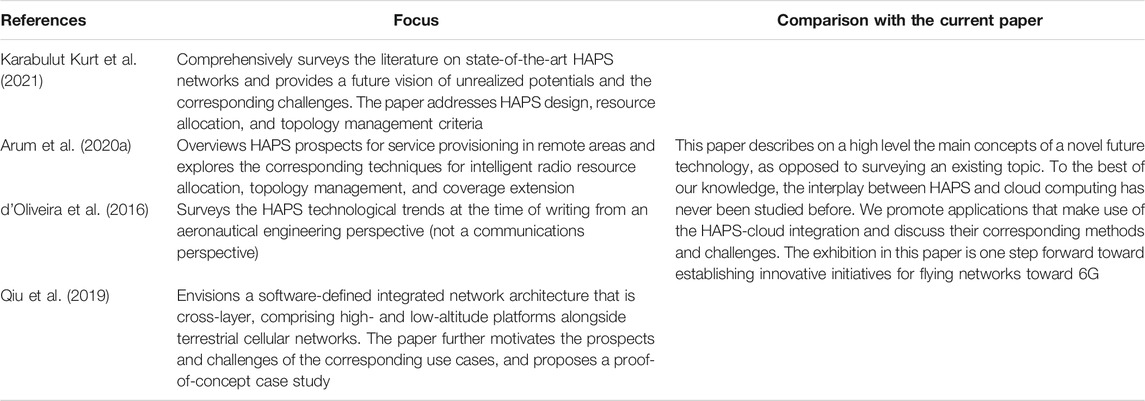 | References | Focus | Comparison with the current paper |
|---|---|---|
| Karabulut Kurt et al. (2021) | Comprehensively surveys the literature on state-of-the-art HAPS networks and provides a future vision of unrealized potentials and the corresponding challenges. The paper addresses HAPS design, resource allocation, and topology management criteria | This paper describes on a high level the main concepts of a novel future technology, as opposed to surveying an existing topic. To the best of our knowledge, the interplay between HAPS and cloud computing has never been studied before. We promote applications that make use of the HAPS-cloud integration and discuss their corresponding methods and challenges. The exhibition in this paper is one step forward toward establishing innovative initiatives for flying networks toward 6G |
| Arum et al. (2020a) | Overviews HAPS prospects for service provisioning in remote areas and explores the corresponding techniques for intelligent radio resource allocation, topology management, and coverage extension | |
| d'Oliveira et al. (2016) | Surveys the HAPS technological trends at the time of writing from an aeronautical engineering perspective (not a communications perspective) | |
| Qiu et al. (2019) | Envisions a software-defined integrated network architecture that is cross-layer, comprising high- and low-altitude platforms alongside terrestrial cellular networks. The paper further motivates the prospects and challenges of the corresponding use cases, and proposes a proof-of-concept case study | |